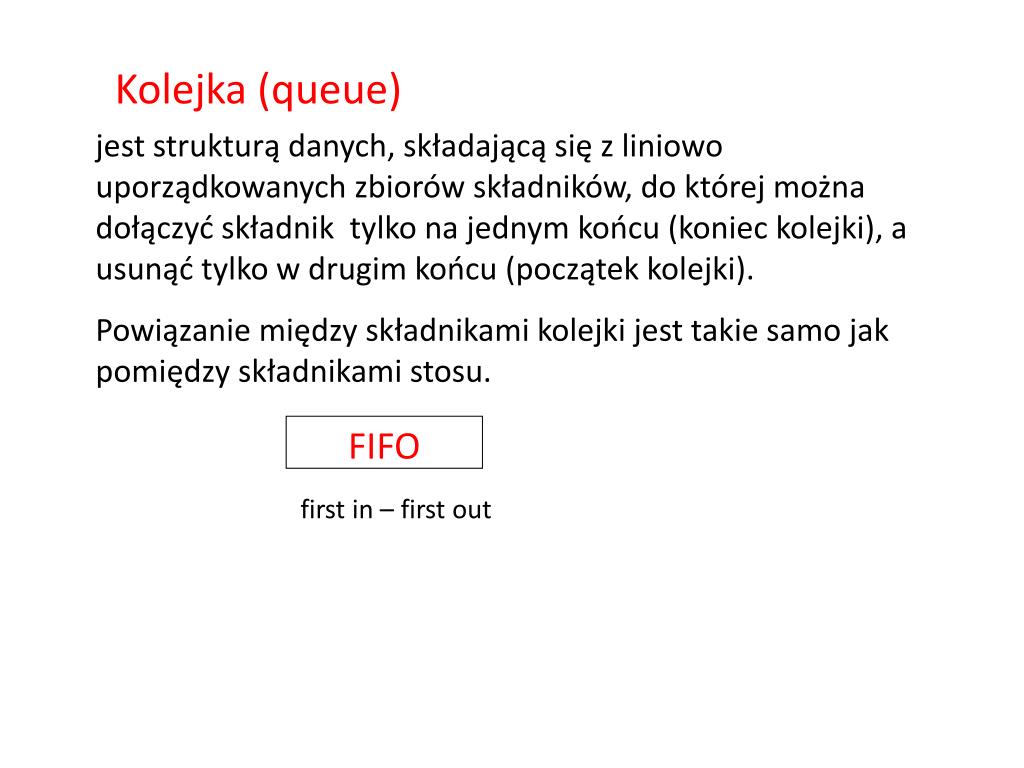 Kolejka (queue)

jest strukturą danych, składającą się z liniowo uporządkowanych zbiorów składników, do której można dołączyć składnik tylko na jednym końcu (koniec kolejki), a usunąć tylko w drugim końcu (początek kolejki).

Powiązanie między składnikami kolejki jest takie samo jak pomiędzy składnikami stosu.

FIFO

first in – first out